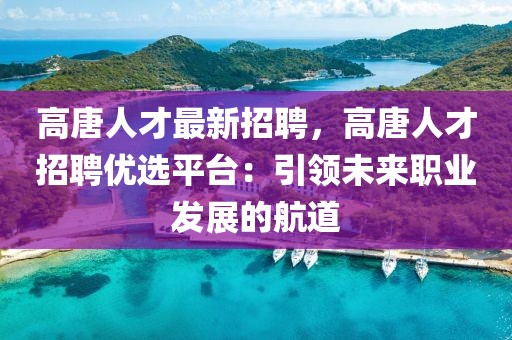 高唐人才最新招聘，高唐人才招聘优选平台：引领未来职业发展的航道